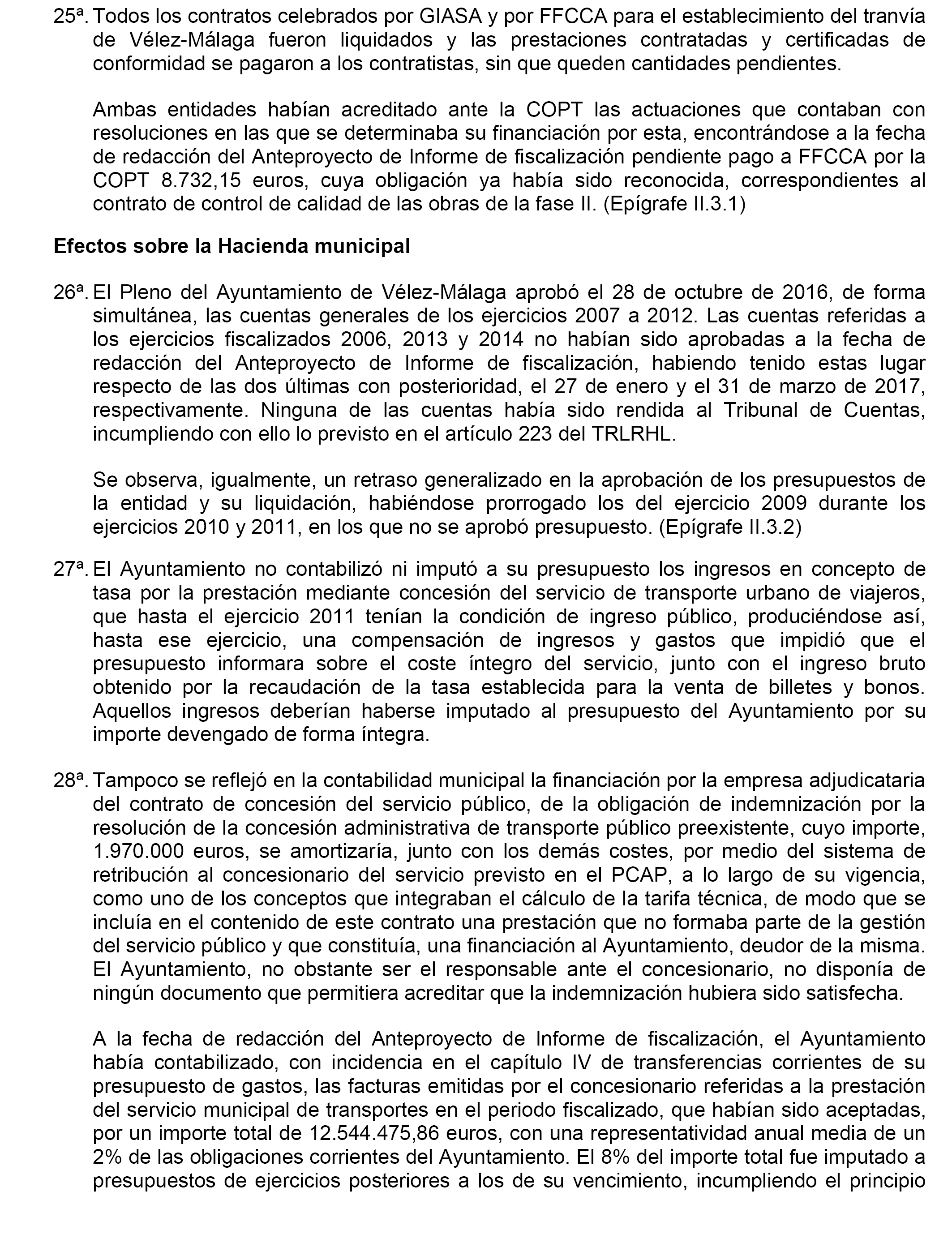 25ª. Todos los contratos celebrados por GIASA y por FFCCA para el establecimiento del tranvía de Vélez-Málaga fueron liquidados y las prestaciones contratadas y certificadas de conformidad se pagaron a los contratistas, sin que queden cantidades pendientes.

Ambas entidades habían acreditado ante la COPT las actuaciones que contaban con resoluciones en las que se determinaba su financiación por esta, encontrándose a la fecha de redacción del Anteproyecto de Informe de fiscalización pendiente pago a FFCCA por la COPT 8.732,15 euros, cuya obligación ya había sido reconocida, correspondientes al contrato de control de calidad de las obras de la fase II. (Epígrafe II.3.1)

Efectos sobre la Hacienda municipal

26ª. El Pleno del Ayuntamiento de Vélez-Málaga aprobó el 28 de octubre de 2016, de forma simultánea, las cuentas generales de los ejercicios 2007 a 2012. Las cuentas referidas a los ejercicios fiscalizados 2006, 2013 y 2014 no habían sido aprobadas a la fecha de redacción del Anteproyecto de Informe de fiscalización, habiendo tenido estas lugar respecto de las dos últimas con posterioridad, el 27 de enero y el 31 de marzo de 2017, respectivamente. Ninguna de las cuentas había sido rendida al Tribunal de Cuentas, incumpliendo con ello lo previsto en el artículo 223 del TRLRHL.

Se observa, igualmente, un retraso generalizado en la aprobación de los presupuestos de la entidad y su liquidación, habiéndose prorrogado los del ejercicio 2009 durante los ejercicios 2010 y 2011, en los que no se aprobó presupuesto. (Epígrafe II.3.2)

27ª. El Ayuntamiento no contabilizó ni imputó a su presupuesto los ingresos en concepto de tasa por la prestación mediante concesión del servicio de transporte urbano de viajeros, que hasta el ejercicio 2011 tenían la condición de ingreso público, produciéndose así, hasta ese ejercicio, una compensación de ingresos y gastos que impidió que el presupuesto informara sobre el coste íntegro del servicio, junto con el ingreso bruto obtenido por la recaudación de la tasa establecida para la venta de billetes y bonos. Aquellos ingresos deberían haberse imputado al presupuesto del Ayuntamiento por su importe devengado de forma íntegra.

28ª. Tampoco se reflejó en la contabilidad municipal la financiación por la empresa adjudicataria del contrato de concesión del servicio público, de la obligación de indemnización por la resolución de la concesión administrativa de transporte público preexistente, cuyo importe, 1.970.000 euros, se amortizaría, junto con los demás costes, por medio del sistema de retribución al concesionario del servicio previsto en el PCAP, a lo largo de su vigencia, como uno de los conceptos que integraban el cálculo de la tarifa técnica, de modo que se incluía en el contenido de este contrato una prestación que no formaba parte de la gestión del servicio público y que constituía, una financiación al Ayuntamiento, deudor de la misma. El Ayuntamiento, no obstante ser el responsable ante el concesionario, no disponía de ningún documento que permitiera acreditar que la indemnización hubiera sido satisfecha.

A la fecha de redacción del Anteproyecto de Informe de fiscalización, el Ayuntamiento había contabilizado, con incidencia en el capítulo IV de transferencias corrientes de su presupuesto de gastos, las facturas emitidas por el concesionario referidas a la prestación del servicio municipal de transportes en el periodo fiscalizado, que habían sido aceptadas, por un importe total de 12.544.475,86 euros, con una representatividad anual media de un 2% de las obligaciones corrientes del Ayuntamiento. El 8% del importe total fue imputado a presupuestos de ejercicios posteriores a los de su vencimiento, incumpliendo el principio